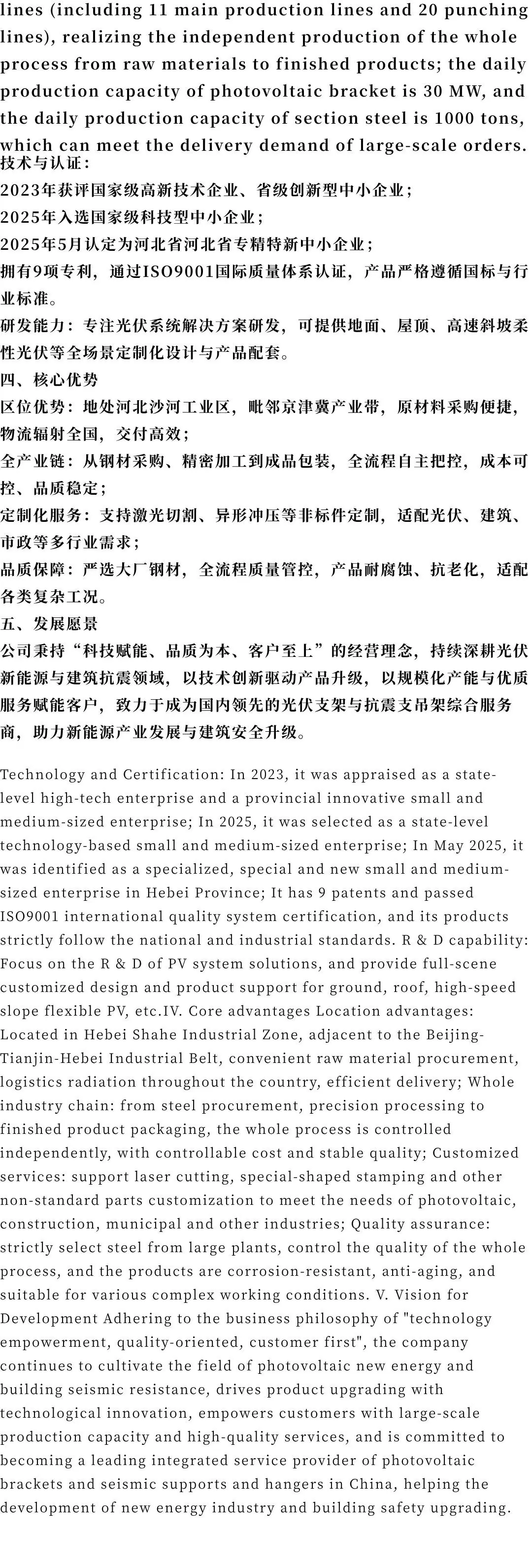 lines (including 11 main production lines and 20 punching lines), realizing the independent production of the whole process from raw materials to finished products; the daily production capacity of photovoltaic bracket is 30 MW, and the daily production capacity of section steel is 1000 tons, which can meet the delivery demand of large-scale orders.
技术与认证：
2023年获评国家级高新技术企业、省级创新型中小企业；
2025年入选国家级科技型中小企业；
2025年5月认定为河北省河北省专精特新中小企业；
拥有9项专利，通过ISO9001国际质量体系认证，产品严格遵循国标与行业标准。
研发能力：专注光伏系统解决方案研发，可提供地面、屋顶、高速斜坡柔性光伏等全场景定制化设计与产品配套。
四、核心优势
区位优势：地处河北沙河工业区，毗邻京津冀产业带，原材料采购便捷，物流辐射全国，交付高效；
全产业链：从钢材采购、精密加工到成品包装，全流程自主把控，成本可控、品质稳定；
定制化服务：支持激光切割、异形冲压等非标件定制，适配光伏、建筑、市政等多行业需求；
品质保障：严选大厂钢材，全流程质量管控，产品耐腐蚀、抗老化，适配各类复杂工况。
五、发展愿景
公司秉持“科技赋能、品质为本、客户至上”的经营理念，持续深耕光伏新能源与建筑抗震领域，以技术创新驱动产品升级，以规模化产能与优质服务赋能客户，致力于成为国内领先的光伏支架与抗震支吊架综合服务商，助力新能源产业发展与建筑安全升级。

Technology and Certification: In 2023, it was appraised as a state-level high-tech enterprise and a provincial innovative small and medium-sized enterprise; In 2025, it was selected as a state-level technology-based small and medium-sized enterprise; In May 2025, it was identified as a specialized, special and new small and medium-sized enterprise in Hebei Province; It has 9 patents and passed ISO9001 international quality system certification, and its products strictly follow the national and industrial standards. R & D capability: Focus on the R & D of PV system solutions, and provide full-scene customized design and product support for ground, roof, high-speed slope flexible PV, etc.IV. Core advantages Location advantages: Located in Hebei Shahe Industrial Zone, adjacent to the Beijing-Tianjin-Hebei Industrial Belt, convenient raw material procurement, logistics radiation throughout the country, efficient delivery; Whole industry chain: from steel procurement, precision processing to finished product packaging, the whole process is controlled independently, with controllable cost and stable quality; Customized services: support laser cutting, special-shaped stamping and other non-standard parts customization to meet the needs of photovoltaic, construction, municipal and other industries; Quality assurance: strictly select steel from large plants, control the quality of the whole process, and the products are corrosion-resistant, anti-aging, and suitable for various complex working conditions. V. Vision for Development Adhering to the business philosophy of "technology empowerment, quality-oriented, customer first", the company continues to cultivate the field of photovoltaic new energy and building seismic resistance, drives product upgrading with technological innovation, empowers customers with large-scale production capacity and high-quality services, and is committed to becoming a leading integrated service provider of photovoltaic brackets and seismic supports and hangers in China, helping the development of new energy industry and building safety upgrading.